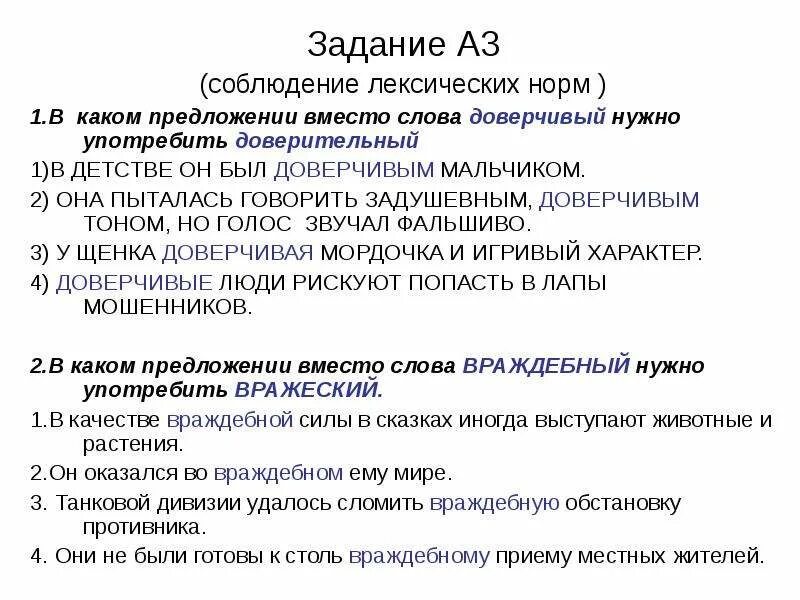 Задание А3
(соблюдение лексических норм )

1.В каком предложении вместо слова доверчивый нужно употребить доверительный

1)В ДЕТСТВЕ ОН БЫЛ ДОВЕРЧИВЫМ МАЛЬЧИКОМ.

2) ОНА ПЫТАЛАСЬ ГОВОРИТЬ ЗАДУШЕВНЫМ, ДОВЕРЧИВЫМ ТОНОМ, НО ГОЛОС ЗВУЧАЛ ФАЛЬШИВО.

3) У ЩЕНКА ДОВЕРЧИВАЯ МОРДОЧКА И ИГРИВЫЙ ХАРАКТЕР.

4) ДОВЕРЧИВЫЕ ЛЮДИ РИСКУЮТ ПОПАСТЬ В ЛАПЫ МОШЕННИКОВ.

2.В каком предложении вместо слова ВРАЖДЕБНЫЙ нужно употребить ВРАЖЕСКИЙ.

1.В качестве враждебной силы в сказках иногда выступают животные и растения.

2.Он оказался во враждебном ему мире.

3. Танковой дивизии удалось сломить враждебную обстановку противника.

4. Они не были готовы к столь враждебному приему местных жителей.